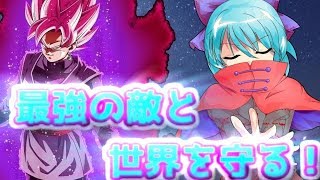 最強の敵と

世界を守る！